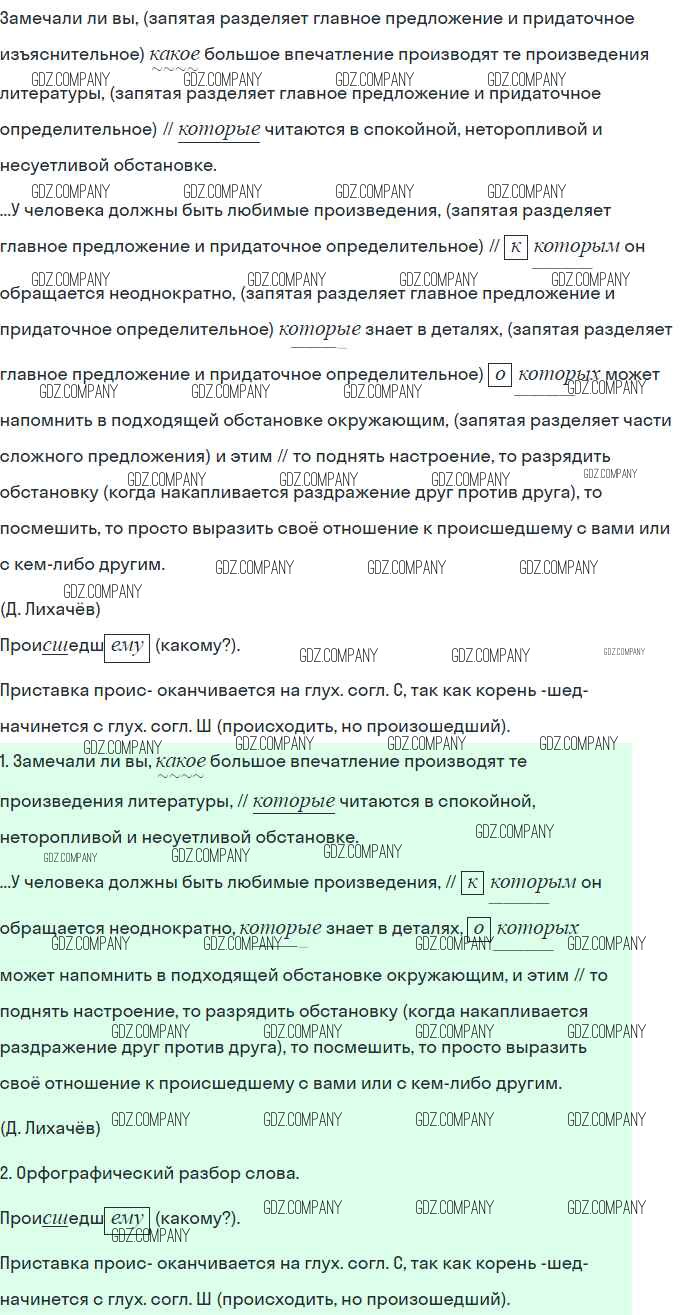 Замечали ли вы, (запятая разделяет главное предложение и придаточное изъяснительное) какое большое впечатление производят те произведения литературы, (запятая разделяет главное предложение и придаточное определительное) // которые читаются в спокойной, неторопливой и несуетливой обстановке.

...У человека должны быть любимые произведения, (запятая разделяет главное предложение и придаточное определительное) // к которым он обращается неоднократно, (запятая разделяет главное предложение и придаточное определительное) которые знает в деталях, (запятая разделяет главное предложение и придаточное определительное) о которых может напомнить в подходящей обстановке окружающим, (запятая разделяет части сложного предложения) и этим // то поднять настроение, то разрядить обстановку (когда накапливается раздражение друг против друга), то посмешить, то просто выразить своё отношение к происшедшему с вами или с кем-либо другим.

(Д. Лихачёв)

Происшедшему (какому?).

Приставка проис- оканчивается на глух. согл. С, так как корень -шед- начинется с глух. согл. Ш (происходить, но произошедший).

1. Замечали ли вы, какое большое впечатление производят те произведения литературы, // которые читаются в спокойной, неторопливой и несуетливой обстановке.

...У человека должны быть любимые произведения, // к которым он обращается неоднократно, которые знает в деталях, о которых может напомнить в подходящей обстановке окружающим, и этим // то поднять настроение, то разрядить обстановку (когда накапливается раздражение друг против друга), то посмешить, то просто выразить своё отношение к происшедшему с вами или с кем-либо другим.

(Д. Лихачёв)

2. Орфографический разбор слова.

Происшедшему (какому?).

Приставка проис- оканчивается на глух. согл. С, так как корень -шед- начинется с глух. согл. Ш (происходить, но произошедший).

GDZ.COMPANY